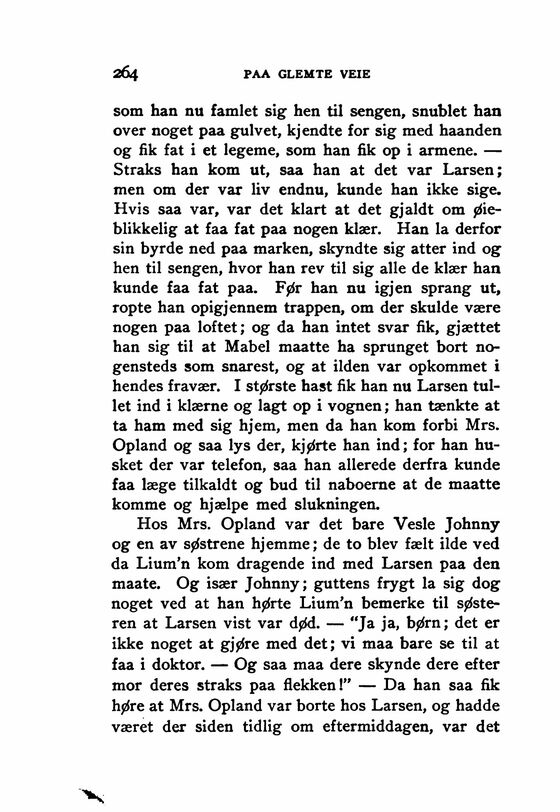 264 PAA GLEMTE VEIE

som han nu famlet sig hen til sengen, snublet han over noget paa gulvet, kjendte for sig med haanden og fik fat i et legeme, som han fik op i armene. — Straks han kom ut, saa han at det var Larsen; men om der var liv endnu, kunde han ikke sige. Hvis saa var, var det klart at det gjaldt om øieblikkelig at faa fat paa nogen klær. Han la derfor sin byrde ned paa marken, skyndte sig atter ind og hen til sengen, hvor han rev til sig alle de klær han kunde faa fat paa. Før han nu igjen sprang ut, ropte han opigjennem trappen, om der skulde være nogen paa loftet; og da han intet svar fik, gjættet han sig til at Mabel maatte ha sprunget bort nogensteds som snarest, og at ilden var opkommet i hendes fravær. I største hast fik han nu Larsen tullet ind i klærne og lagt op i vognen; han tænkte at ta ham med sig hjem, men da han kom forbi Mrs. Opland og saa lys der, kjørte han ind; for han husket der var telefon, saa han allerede derfra kunde faa læge tilkaldt og bud til naboerne at de maatte komme og hjælpe med slukningen.

Hos Mrs. Opland var det bare Vesle Johnny og en av søstrene hjemme; de to blev fælt ilde ved da Lium'n kom dragende ind med Larsen paa den maate. Og især Johnny; guttens frygt la sig dog noget ved at han hørte Lium'n bemerke til søsteren at Larsen vist var død. — "Ja ja, børn; det er ikke noget at gjøre med det; vi maa bare se til at faa i doktor. — Og saa maa dere skynde dere efter mor deres straks paa flekken!" — Da han saa fik høre at Mrs. Opland var borte hos Larsen, og hadde været der siden tidlig om eftermiddagen, var det